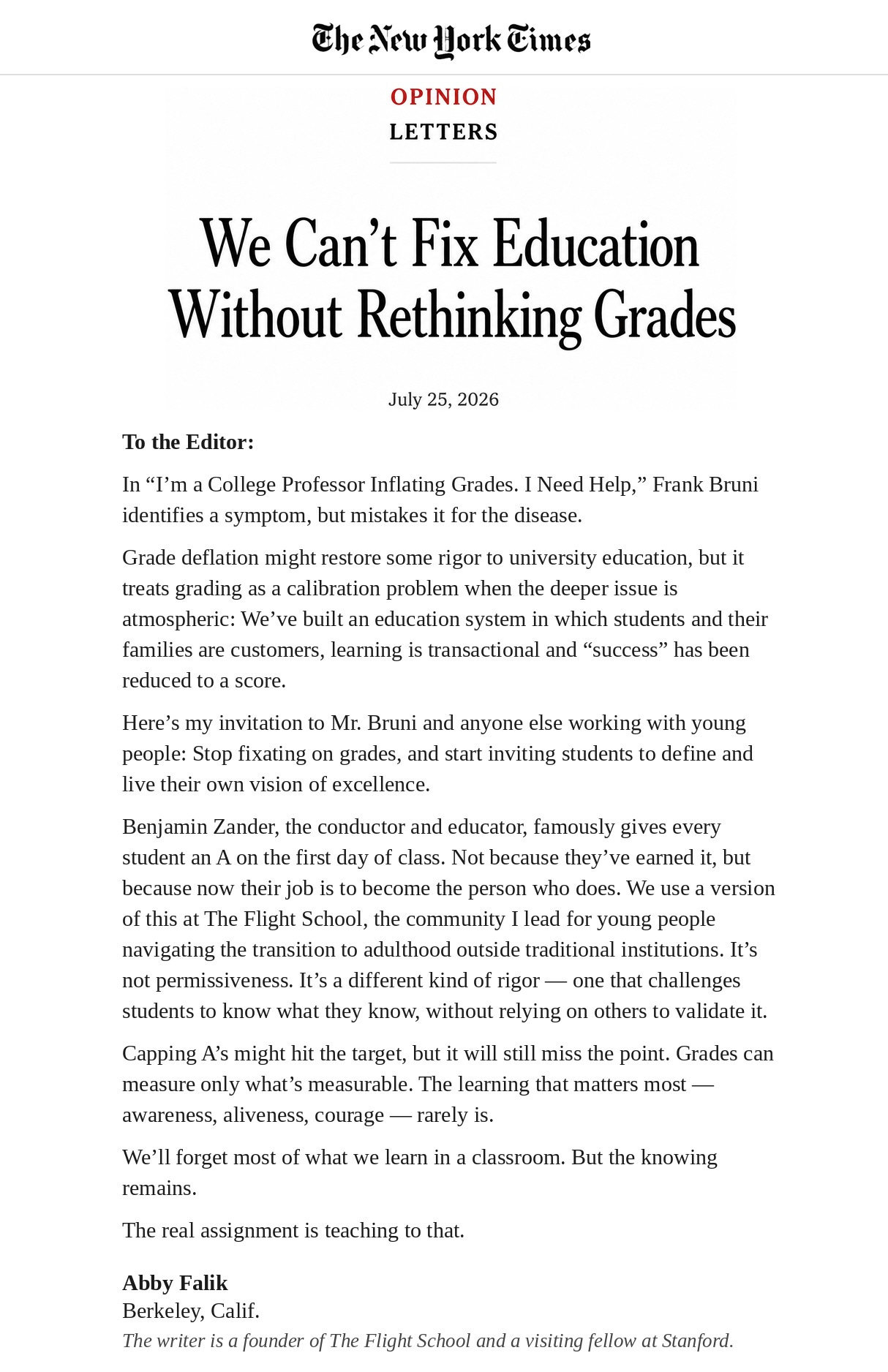 The New York Times

OPINION
LETTERS

We Can’t Fix Education Without Rethinking Grades

July 25, 2026

To the Editor:

In “I’m a College Professor Inflating Grades. I Need Help,” Frank Bruni identifies a symptom, but mistakes it for the disease.

Grade deflation might restore some rigor to university education, but it treats grading as a calibration problem when the deeper issue is atmospheric: We’ve built an education system in which students and their families are customers, learning is transactional and “success” has been reduced to a score.

Here’s my invitation to Mr. Bruni and anyone else working with young people: Stop fixating on grades, and start inviting students to define and live their own vision of excellence.

Benjamin Zander, the conductor and educator, famously gives every student an A on the first day of class. Not because they’ve earned it, but because now their job is to become the person who does. We use a version of this at The Flight School, the community I lead for young people navigating the transition to adulthood outside traditional institutions. It’s not permissiveness. It’s a different kind of rigor — one that challenges students to know what they know, without relying on others to validate it.

Capping A’s might hit the target, but it will still miss the point. Grades can measure only what’s measurable. The learning that matters most — awareness, aliveness, courage — rarely is.

We’ll forget most of what we learn in a classroom. But the knowing remains.

The real assignment is teaching to that.

Abby Falik
Berkeley, Calif.
The writer is a founder of The Flight School and a visiting fellow at Stanford.